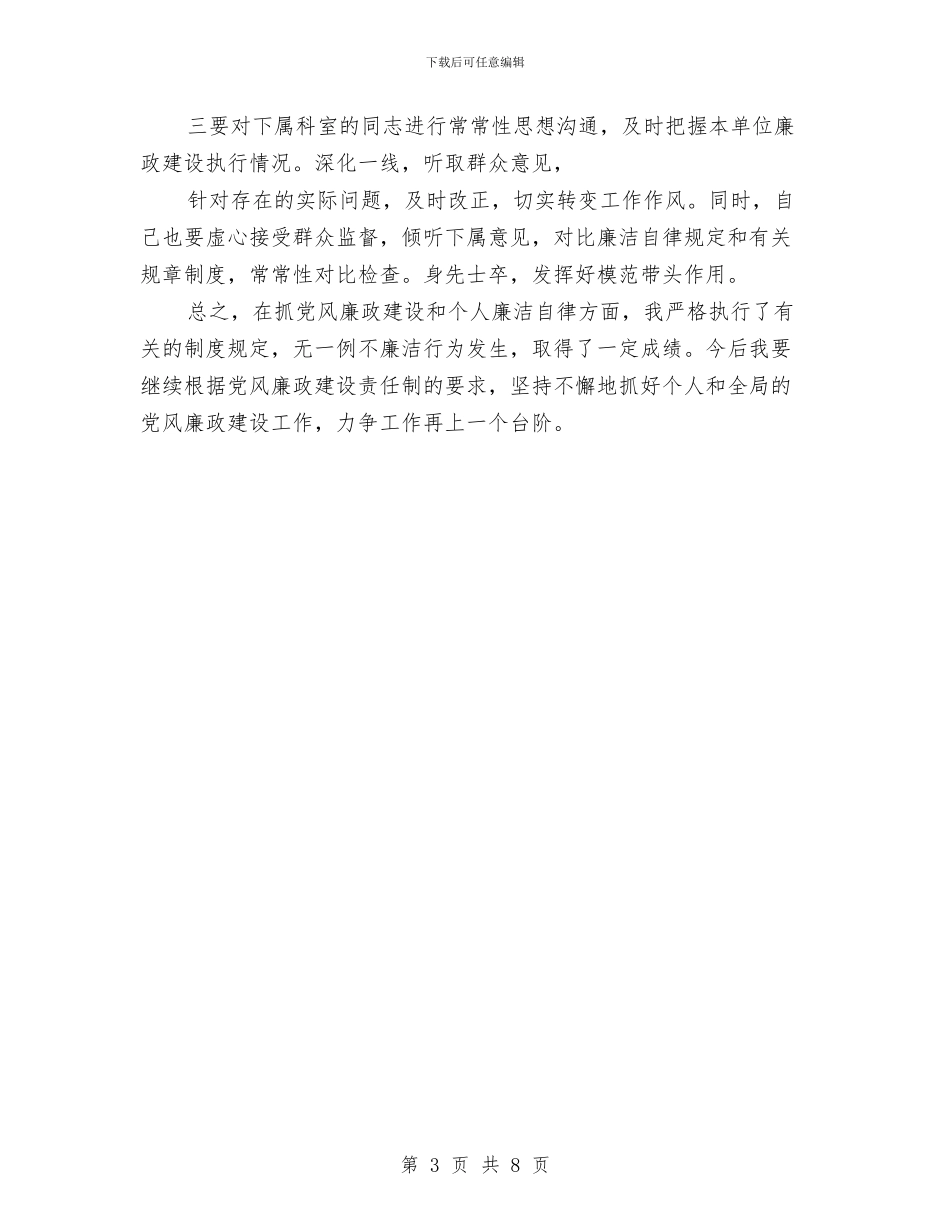 下载后可任意编辑

三要对下属科室的同志进行常常性思想沟通，及时把握本单位廉政建设执行情况。深化一线，听取群众意见，

针对存在的实际问题，及时改正，切实转变工作作风。同时，自己也要虚心接受群众监督，倾听下属意见，对比廉洁自律规定和有关规章制度，常常性对比检查。身先士卒，发挥好模范带头作用。

总之，在抓党风廉政建设和个人廉洁自律方面，我严格执行了有关的制度规定，无一例不廉洁行为发生，取得了一定成绩。今后我要继续根据党风廉政建设责任制的要求，坚持不懈地抓好个人和全局的党风廉政建设工作，力争工作再上一个台阶。

第 3 页 共 8 页